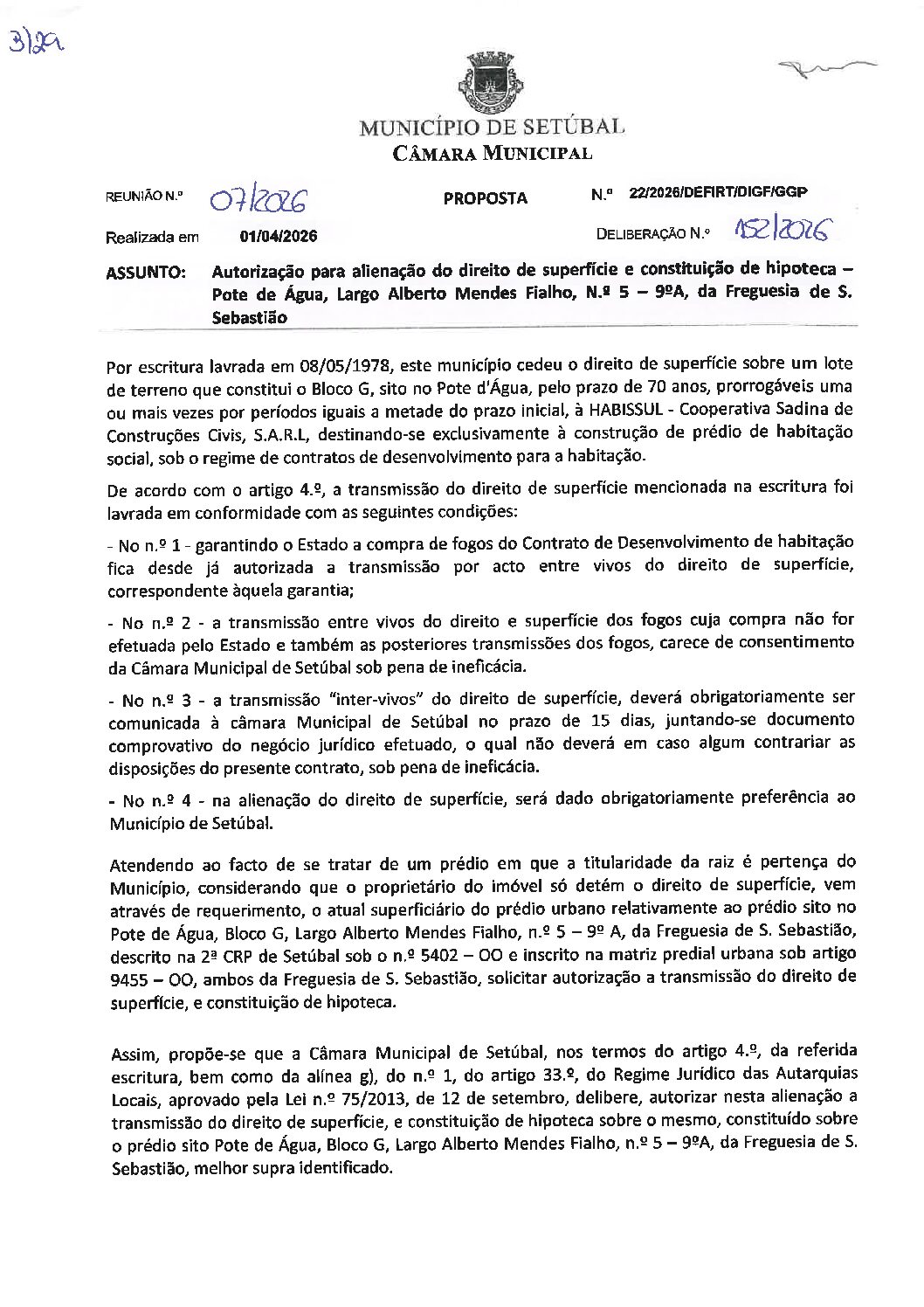 3|29

MUNICÍPIO DE SETÚBAL
CÂMARA MUNICIPAL

REUNIÃO N.º 07/2026 PROPOSTA N.º 22/2026/DEFIRT/DIGF/GGP

Realizada em 01/04/2026 DELIBERAÇÃO N.º 152/2026

ASSUNTO: Autorização para alienação do direito de superfície e constituição de hipoteca – Pote de Água, Largo Alberto Mendes Fialho, N.º 5 – 9ºA, da Freguesia de S. Sebastião

Por escritura lavrada em 08/05/1978, este município cedeu o direito de superfície sobre um lote de terreno que constitui o Bloco G, sito no Pote d'Água, pelo prazo de 70 anos, prorrogáveis uma ou mais vezes por períodos iguais a metade do prazo inicial, à HABISSUL - Cooperativa Sadina de Construções Civis, S.A.R.L, destinando-se exclusivamente à construção de prédio de habitação social, sob o regime de contratos de desenvolvimento para a habitação.

De acordo com o artigo 4.º, a transmissão do direito de superfície mencionada na escritura foi lavrada em conformidade com as seguintes condições:

- No n.º 1 - garantindo o Estado a compra de fogos do Contrato de Desenvolvimento de habitação fica desde já autorizada a transmissão por acto entre vivos do direito de superfície, correspondente àquela garantia;

- No n.º 2 - a transmissão entre vivos do direito e superfície dos fogos cuja compra não for efetuada pelo Estado e também as posteriores transmissões dos fogos, carece de consentimento da Câmara Municipal de Setúbal sob pena de ineficácia.

- No n.º 3 - a transmissão "inter-vivos" do direito de superfície, deverá obrigatoriamente ser comunicada à câmara Municipal de Setúbal no prazo de 15 dias, juntando-se documento comprovativo do negócio jurídico efetuado, o qual não deverá em caso algum contrariar as disposições do presente contrato, sob pena de ineficácia.

- No n.º 4 - na alienação do direito de superfície, será dado obrigatoriamente preferência ao Município de Setúbal.

Atendendo ao facto de se tratar de um prédio em que a titularidade da raiz é pertença do Município, considerando que o proprietário do imóvel só detém o direito de superfície, vem através de requerimento, o atual superficiário do prédio urbano relativamente ao prédio sito no Pote de Água, Bloco G, Largo Alberto Mendes Fialho, n.º 5 – 9º A, da Freguesia de S. Sebastião, descrito na 2ª CRP de Setúbal sob o n.º 5402 – OO e inscrito na matriz predial urbana sob artigo 9455 – OO, ambos da Freguesia de S. Sebastião, solicitar autorização a transmissão do direito de superfície, e constituição de hipoteca.

Assim, propõe-se que a Câmara Municipal de Setúbal, nos termos do artigo 4.º, da referida escritura, bem como da alínea g), do n.º 1, do artigo 33.º, do Regime Jurídico das Autarquias Locais, aprovado pela Lei n.º 75/2013, de 12 de setembro, delibere, autorizar nesta alienação a transmissão do direito de superfície, e constituição de hipoteca sobre o mesmo, constituído sobre o prédio sito Pote de Água, Bloco G, Largo Alberto Mendes Fialho, n.º 5 – 9ºA, da Freguesia de S. Sebastião, melhor supra identificado.